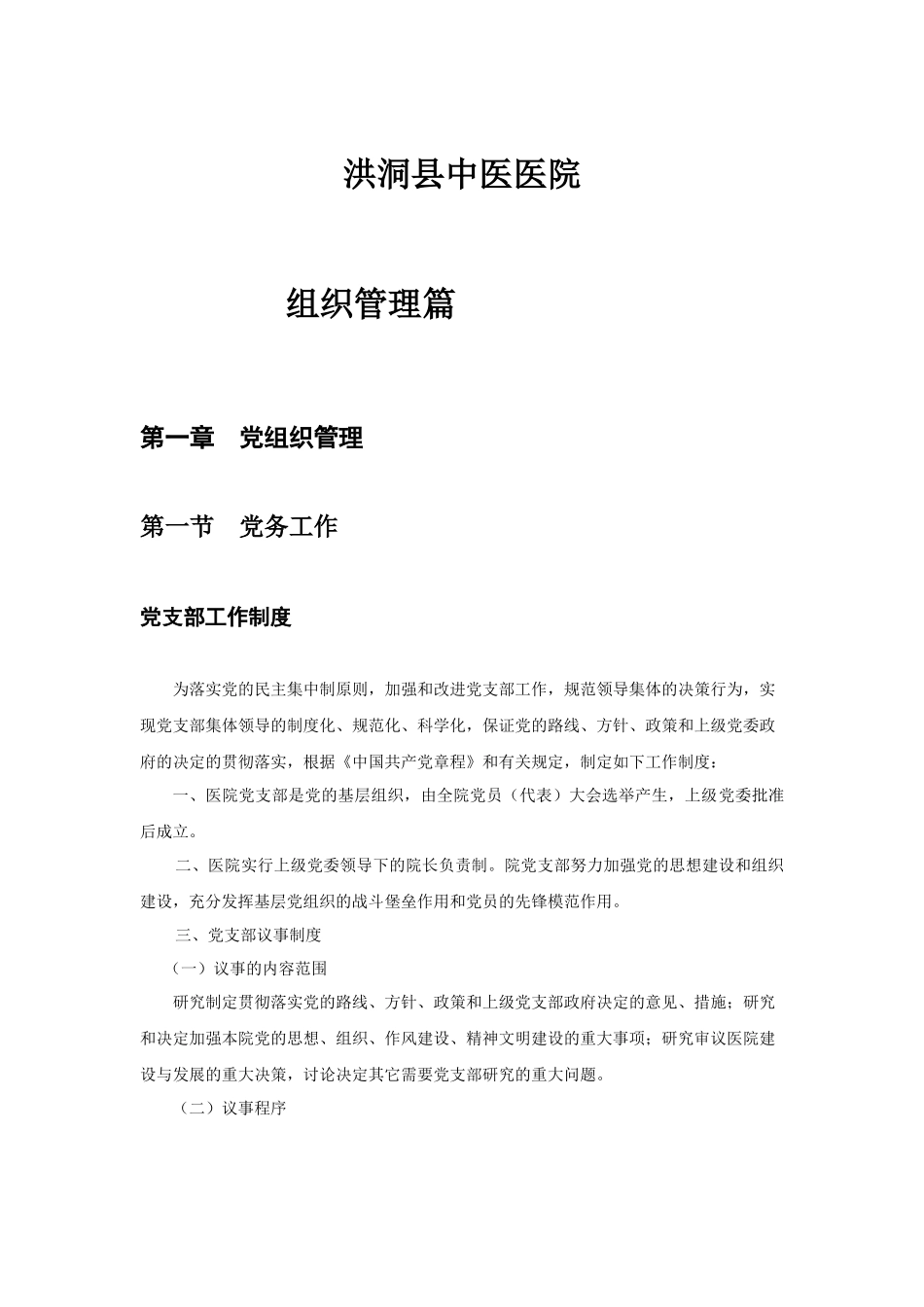 洪洞县中医医院

组织管理篇

第一章　党组织管理

第一节　党务工作

党支部工作制度

为落实党的民主集中制原则，加强和改进党支部工作，规范领导集体的决策行为，实现党支部集体领导的制度化、规范化、科学化，保证党的路线、方针、政策和上级党委政府的决定的贯彻落实，根据《中国共产党章程》和有关规定，制定如下工作制度：

一、医院党支部是党的基层组织，由全院党员（代表）大会选举产生，上级党委批准后成立。

二、医院实行上级党委领导下的院长负责制。院党支部努力加强党的思想建设和组织建设，充分发挥基层党组织的战斗堡垒作用和党员的先锋模范作用。

三、党支部议事制度

（一）议事的内容范围

研究制定贯彻落实党的路线、方针、政策和上级党支部政府决定的意见、措施；研究和决定加强本院党的思想、组织、作风建设、精神文明建设的重大事项；研究审议医院建设与发展的重大决策，讨论决定其它需要党支部研究的重大问题。

（二）议事程序